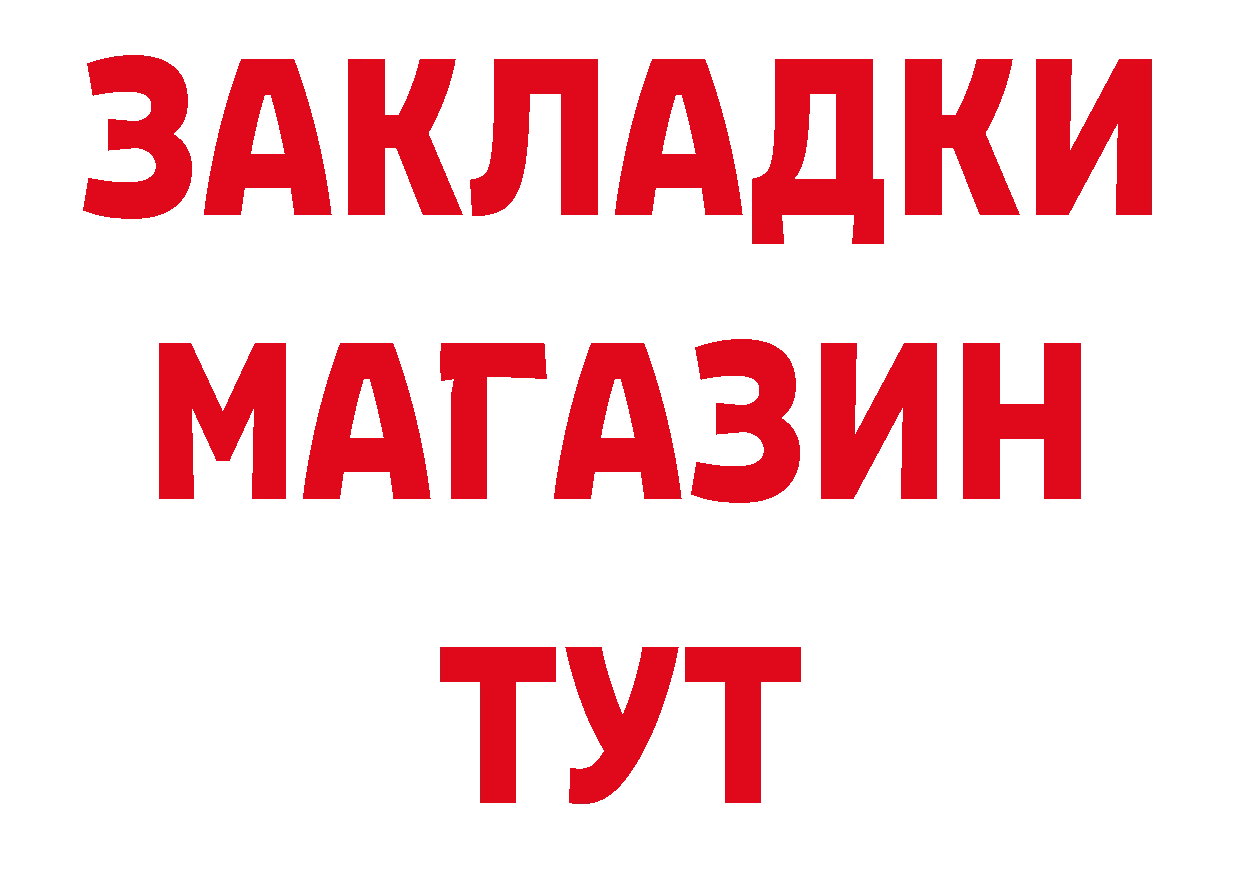 ЗАКЛАДКИ
МАГАЗИН
ТУТ